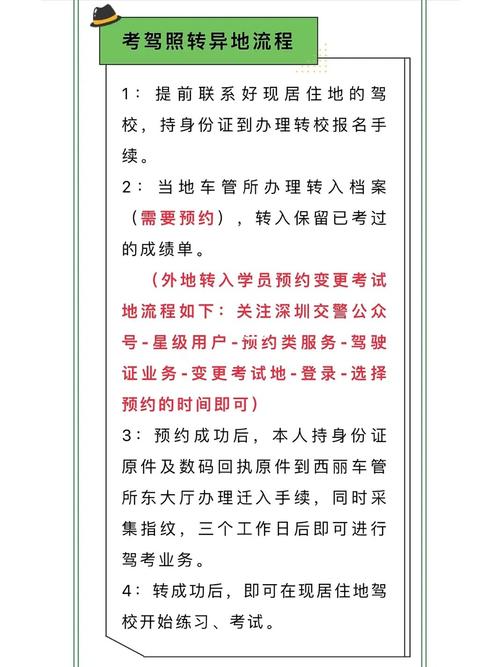 考驾照转异地流程

1：提前联系好现居住地的驾校，持身份证到办理转校报名手续。

2：当地车管所办理转入档案（需要预约），转入保留已考过的成绩单。

（外地转入学员预约变更考试地流程如下：关注深圳交警公众号-星级用户-预约类服务-驾驶证业务-变更考试地-登录-选择预约的时间即可）

3：预约成功后，本人持身份证原件及数码回执原件到西丽车管所东大厅办理迁入手续，同时采集指纹，三个工作日后即可进行驾考业务。

4：转成功后，即可在现居住地驾校开始练习、考试。